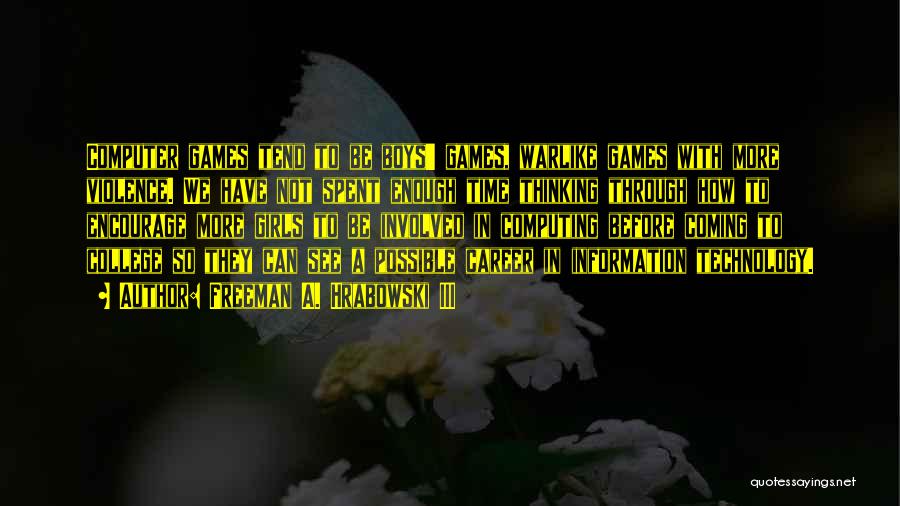 Computer games tend to be boys' games, warlike games with more violence. We have not spent enough time thinking through how to encourage more girls to be involved in computing before coming to college so they can see a possible career in information technology.

Author: Freeman A. Hrabowski III

quotessayings.net